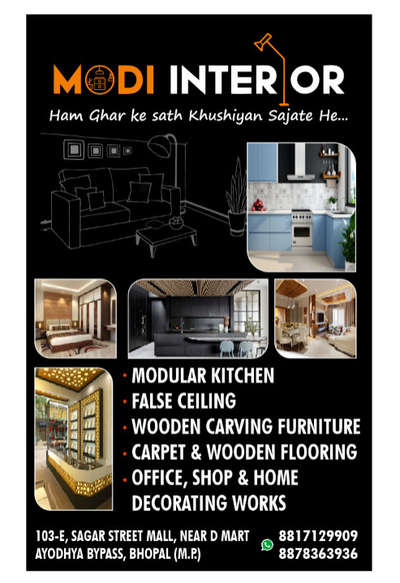 MODI INTERIOR

Ham Ghar ke sath Khushiyan Sajate He...

· MODULAR KITCHEN
· FALSE CEILING
· WOODEN CARVING FURNITURE
· CARPET & WOODEN FLOORING
· OFFICE, SHOP & HOME DECORATING WORKS

103-E, SAGAR STREET MALL, NEAR D MART
AYODHYA BYPASS, BHOPAL (M.P.)

8817129909
8878363936